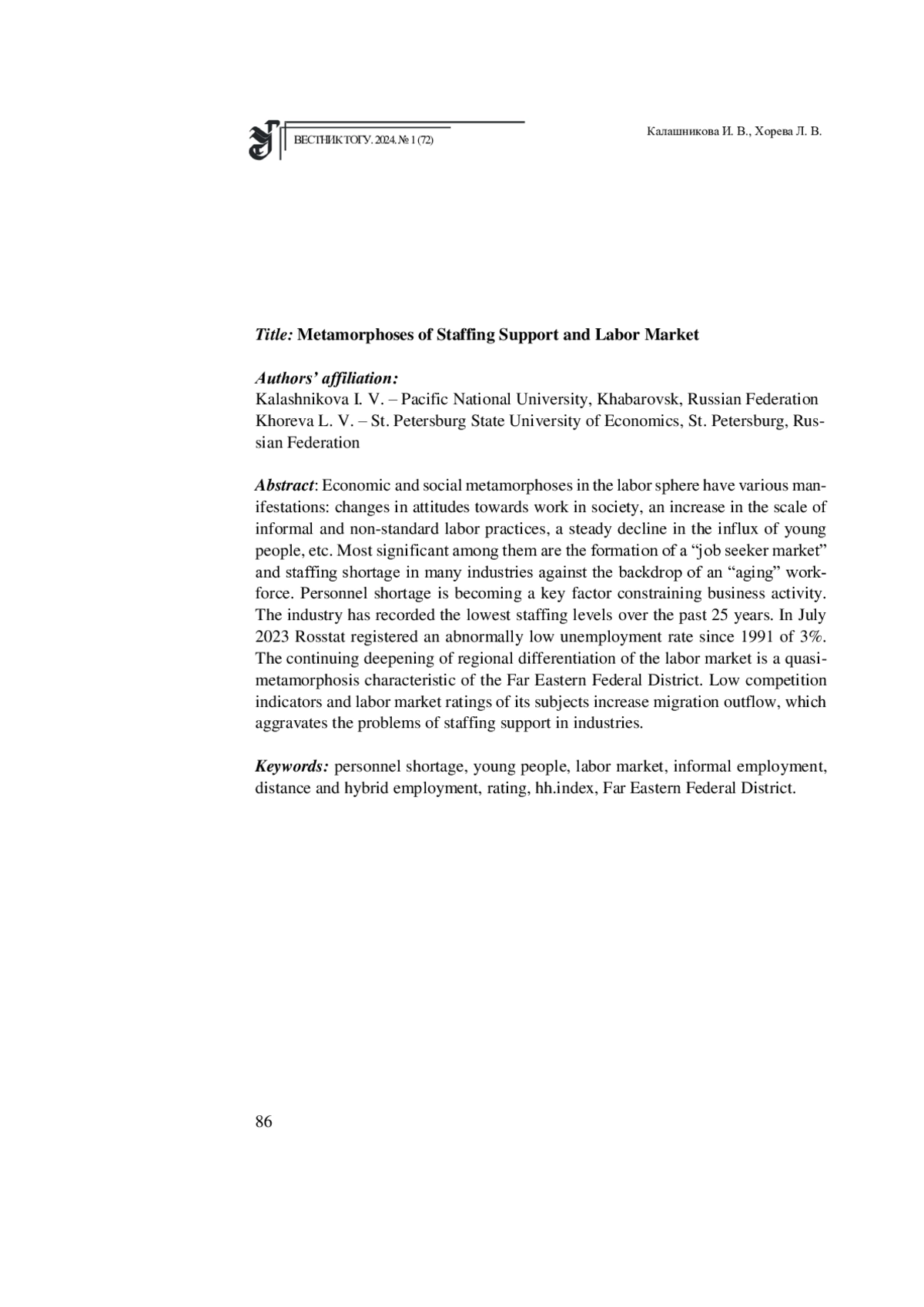 ВЕСТНИК ТОГУ. 2024. № 1 (72)

Калашникова И. В., Хорева Л. В.

Title: Metamorphoses of Staffing Support and Labor Market

Authors' affiliation:
Kalashnikova I. V. – Pacific National University, Khabarovsk, Russian Federation
Khoreva L. V. – St. Petersburg State University of Economics, St. Petersburg, Russian Federation

Abstract: Economic and social metamorphoses in the labor sphere have various manifestations: changes in attitudes towards work in society, an increase in the scale of informal and non-standard labor practices, a steady decline in the influx of young people, etc. Most significant among them are the formation of a "job seeker market" and staffing shortage in many industries against the backdrop of an "aging" workforce. Personnel shortage is becoming a key factor constraining business activity. The industry has recorded the lowest staffing levels over the past 25 years. In July 2023 Rosstat registered an abnormally low unemployment rate since 1991 of 3%. The continuing deepening of regional differentiation of the labor market is a quasi-metamorphosis characteristic of the Far Eastern Federal District. Low competition indicators and labor market ratings of its subjects increase migration outflow, which aggravates the problems of staffing support in industries.

Keywords: personnel shortage, young people, labor market, informal employment, distance and hybrid employment, rating, hh.index, Far Eastern Federal District.

86